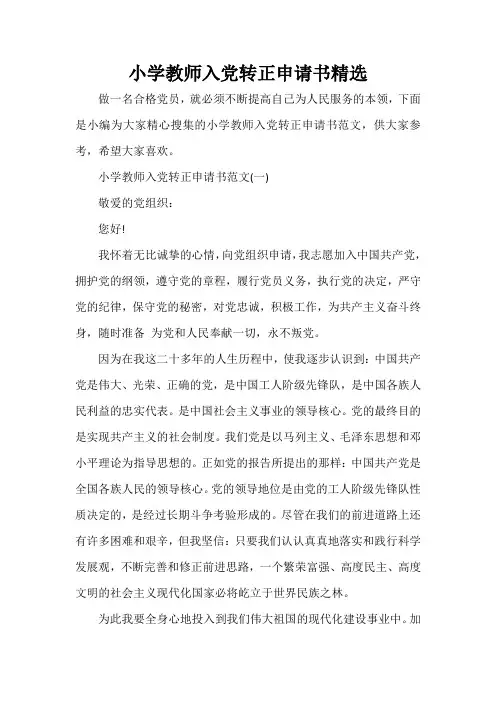 小学教师入党转正申请书精选

做一名合格党员，就必须不断提高自己为人民服务的本领，下面是小编为大家精心搜集的小学教师入党转正申请书范文，供大家参考，希望大家喜欢。

小学教师入党转正申请书范文(一)

敬爱的党组织：

您好!

我怀着无比诚挚的心情，向党组织申请，我志愿加入中国共产党，拥护党的纲领，遵守党的章程，履行党员义务，执行党的决定，严守党的纪律，保守党的秘密，对党忠诚，积极工作，为共产主义奋斗终身，随时准备 为党和人民奉献一切，永不叛党。

因为在我这二十多年的人生历程中，使我逐步认识到：中国共产党是伟大、光荣、正确的党，是中国工人阶级先锋队，是中国各族人民利益的忠实代表。是中国社会主义事业的领导核心。党的最终目的是实现共产主义的社会制度。我们党是以马列主义、毛泽东思想和邓小平理论为指导思想的。正如党的报告所提出的那样：中国共产党是全国各族人民的领导核心。党的领导地位是由党的工人阶级先锋队性质决定的，是经过长期斗争考验形成的。尽管在我们的前进道路上还有许多困难和艰辛，但我坚信：只要我们认认真真地落实和践行科学发展观，不断完善和修正前进思路，一个繁荣富强、高度民主、高度文明的社会主义现代化国家必将屹立于世界民族之林。

为此我要全身心地投入到我们伟大祖国的现代化建设事业中。加